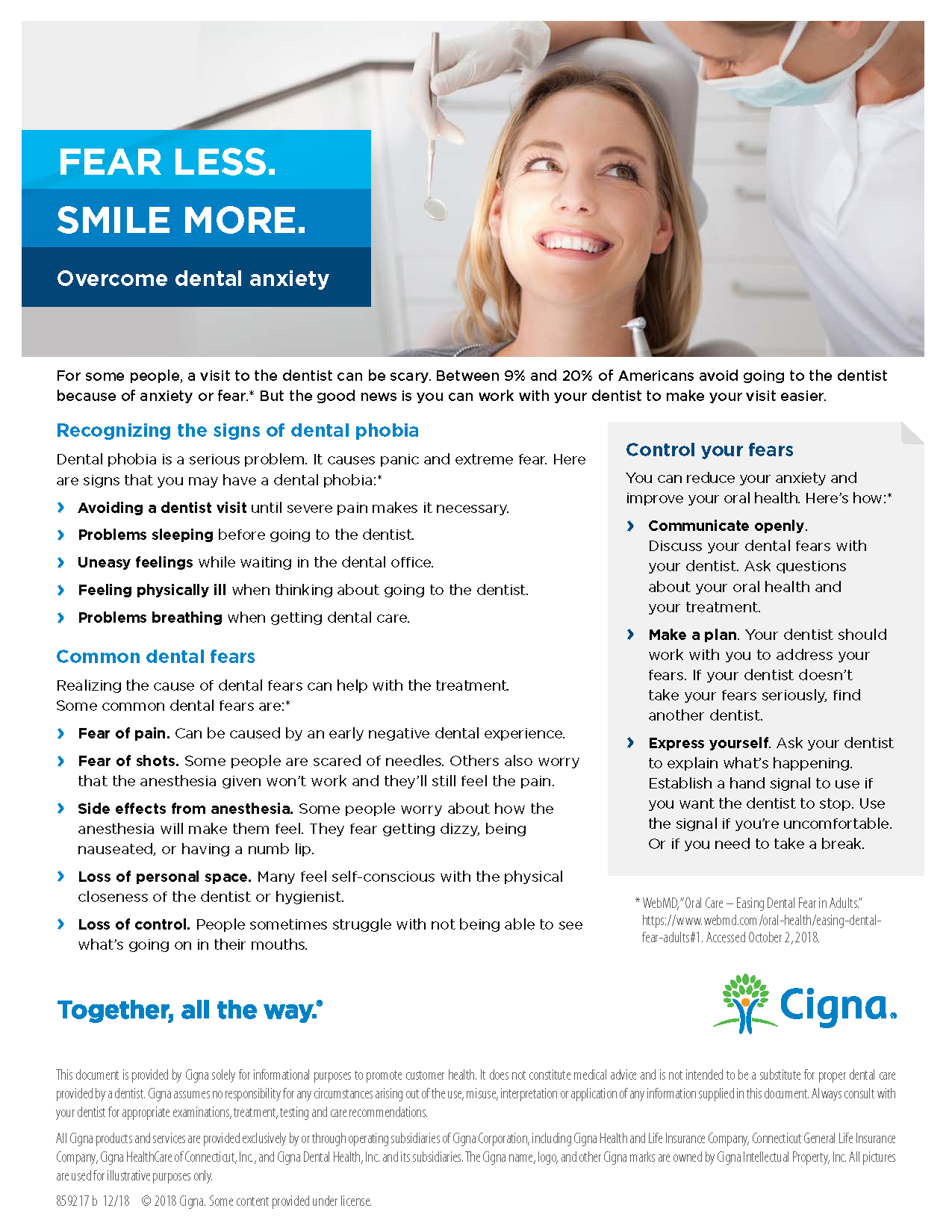 FEAR LESS.
SMILE MORE.
Overcome dental anxiety

For some people, a visit to the dentist can be scary. Between 9% and 20% of Americans avoid going to the dentist because of anxiety or fear.* But the good news is you can work with your dentist to make your visit easier.

Recognizing the signs of dental phobia

Dental phobia is a serious problem. It causes panic and extreme fear. Here are signs that you may have a dental phobia:*

› Avoiding a dentist visit until severe pain makes it necessary.
› Problems sleeping before going to the dentist.
› Uneasy feelings while waiting in the dental office.
› Feeling physically ill when thinking about going to the dentist.
› Problems breathing when getting dental care.

Common dental fears

Realizing the cause of dental fears can help with the treatment. Some common dental fears are:*

› Fear of pain. Can be caused by an early negative dental experience.
› Fear of shots. Some people are scared of needles. Others also worry that the anesthesia given won't work and they'll still feel the pain.
› Side effects from anesthesia. Some people worry about how the anesthesia will make them feel. They fear getting dizzy, being nauseated, or having a numb lip.
› Loss of personal space. Many feel self-conscious with the physical closeness of the dentist or hygienist.
› Loss of control. People sometimes struggle with not being able to see what's going on in their mouths.

Control your fears

You can reduce your anxiety and improve your oral health. Here's how:*

› Communicate openly. Discuss your dental fears with your dentist. Ask questions about your oral health and your treatment.
› Make a plan. Your dentist should work with you to address your fears. If your dentist doesn't take your fears seriously, find another dentist.
› Express yourself. Ask your dentist to explain what's happening. Establish a hand signal to use if you want the dentist to stop. Use the signal if you're uncomfortable. Or if you need to take a break.

* WebMD, "Oral Care – Easing Dental Fear in Adults." https://www.webmd.com/oral-health/easing-dental-fear-adults#1. Accessed October 2, 2018.

Together, all the way.®

Cigna.

This document is provided by Cigna solely for informational purposes to promote customer health. It does not constitute medical advice and is not intended to be a substitute for proper dental care provided by a dentist. Cigna assumes no responsibility for any circumstances arising out of the use, misuse, interpretation or application of any information supplied in this document. Always consult with your dentist for appropriate examinations, treatment, testing and care recommendations.

All Cigna products and services are provided exclusively by or through operating subsidiaries of Cigna Corporation, including Cigna Health and Life Insurance Company, Connecticut General Life Insurance Company, Cigna HealthCare of Connecticut, Inc., and Cigna Dental Health, Inc. and its subsidiaries. The Cigna name, logo, and other Cigna marks are owned by Cigna Intellectual Property, Inc. All pictures are used for illustrative purposes only.

859217 b 12/18 © 2018 Cigna. Some content provided under license.